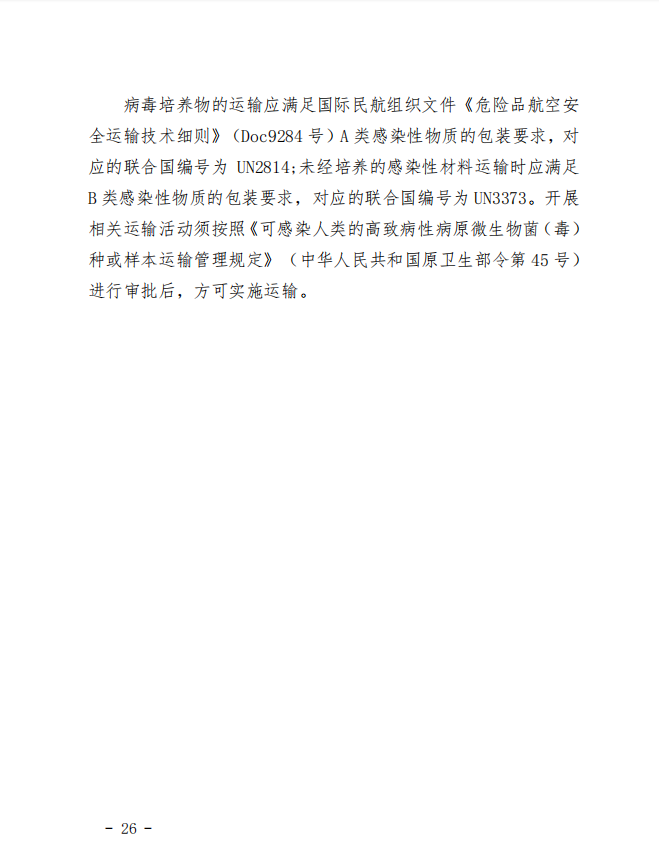 病毒培养物的运输应满足国际民航组织文件《危险品航空安全运输技术细则》（Doc9284 号）A 类感染性物质的包装要求，对应的联合国编号为 UN2814;未经培养的感染性材料运输时应满足 B 类感染性物质的包装要求，对应的联合国编号为 UN3373。开展相关运输活动须按照《可感染人类的高致病性病原微生物菌（毒）种或样本运输管理规定》（中华人民共和国原卫生部令第 45 号）进行审批后，方可实施运输。

- 26 -